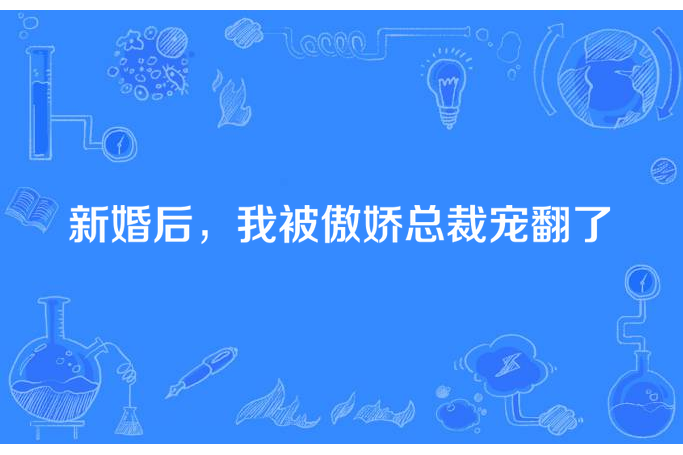 新婚后，我被傲娇总裁宠翻了